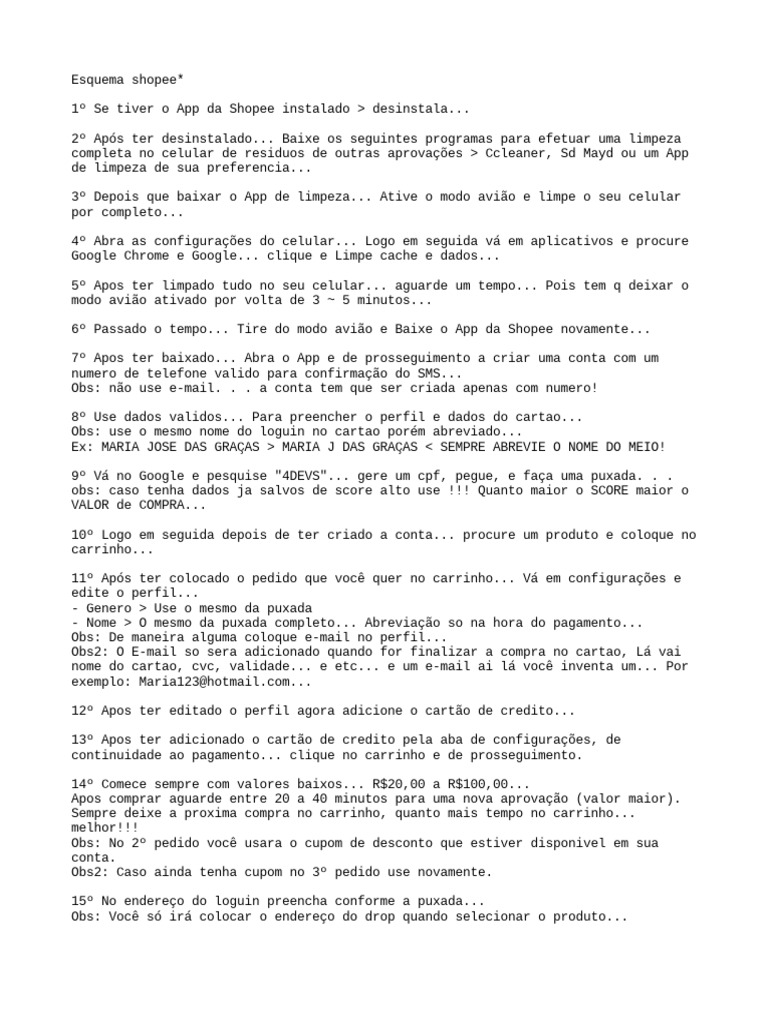 Esquema shopee*

1º Se tiver o App da Shopee instalado > desinstala...

2º Após ter desinstalado... Baixe os seguintes programas para efetuar uma limpeza completa no celular de residuos de outras aprovações > Ccleaner, Sd Mayd ou um App de limpeza de sua preferencia...

3º Depois que baixar o App de limpeza... Ative o modo avião e limpe o seu celular por completo...

4º Abra as configurações do celular... Logo em seguida vá em aplicativos e procure Google Chrome e Google... clique e Limpe cache e dados...

5º Apos ter limpado tudo no seu celular... aguarde um tempo... Pois tem q deixar o modo avião ativado por volta de 3 ~ 5 minutos...

6º Passado o tempo... Tire do modo avião e Baixe o App da Shopee novamente...

7º Apos ter baixado... Abra o App e de prosseguimento a criar uma conta com um numero de telefone valido para confirmação do SMS...
Obs: não use e-mail. . . a conta tem que ser criada apenas com numero!

8º Use dados validos... Para preencher o perfil e dados do cartao...
Obs: use o mesmo nome do loguin no cartao porém abreviado...
Ex: MARIA JOSE DAS GRAÇAS > MARIA J DAS GRAÇAS < SEMPRE ABREVIE O NOME DO MEIO!

9º Vá no Google e pesquise "4DEVS"... gere um cpf, pegue, e faça uma puxada. . .
obs: caso tenha dados ja salvos de score alto use !!! Quanto maior o SCORE maior o VALOR de COMPRA...

10º Logo em seguida depois de ter criado a conta... procure um produto e coloque no carrinho...

11º Após ter colocado o pedido que você quer no carrinho... Vá em configurações e edite o perfil...
- Genero > Use o mesmo da puxada
- Nome > O mesmo da puxada completo... Abreviação so na hora do pagamento...
Obs: De maneira alguma coloque e-mail no perfil...
Obs2: O E-mail so sera adicionado quando for finalizar a compra no cartao, Lá vai nome do cartao, cvc, validade... e etc... e um e-mail ai lá você inventa um... Por exemplo: Maria123@hotmail.com...

12º Apos ter editado o perfil agora adicione o cartão de credito...

13º Apos ter adicionado o cartão de credito pela aba de configurações, de continuidade ao pagamento... clique no carrinho e de prosseguimento.

14º Comece sempre com valores baixos... R$20,00 a R$100,00...
Apos comprar aguarde entre 20 a 40 minutos para uma nova aprovação (valor maior). Sempre deixe a proxima compra no carrinho, quanto mais tempo no carrinho... melhor!!!
Obs: No 2º pedido você usara o cupom de desconto que estiver disponivel em sua conta.
Obs2: Caso ainda tenha cupom no 3º pedido use novamente.

15º No endereço do loguin preencha conforme a puxada...
Obs: Você só irá colocar o endereço do drop quando selecionar o produto...